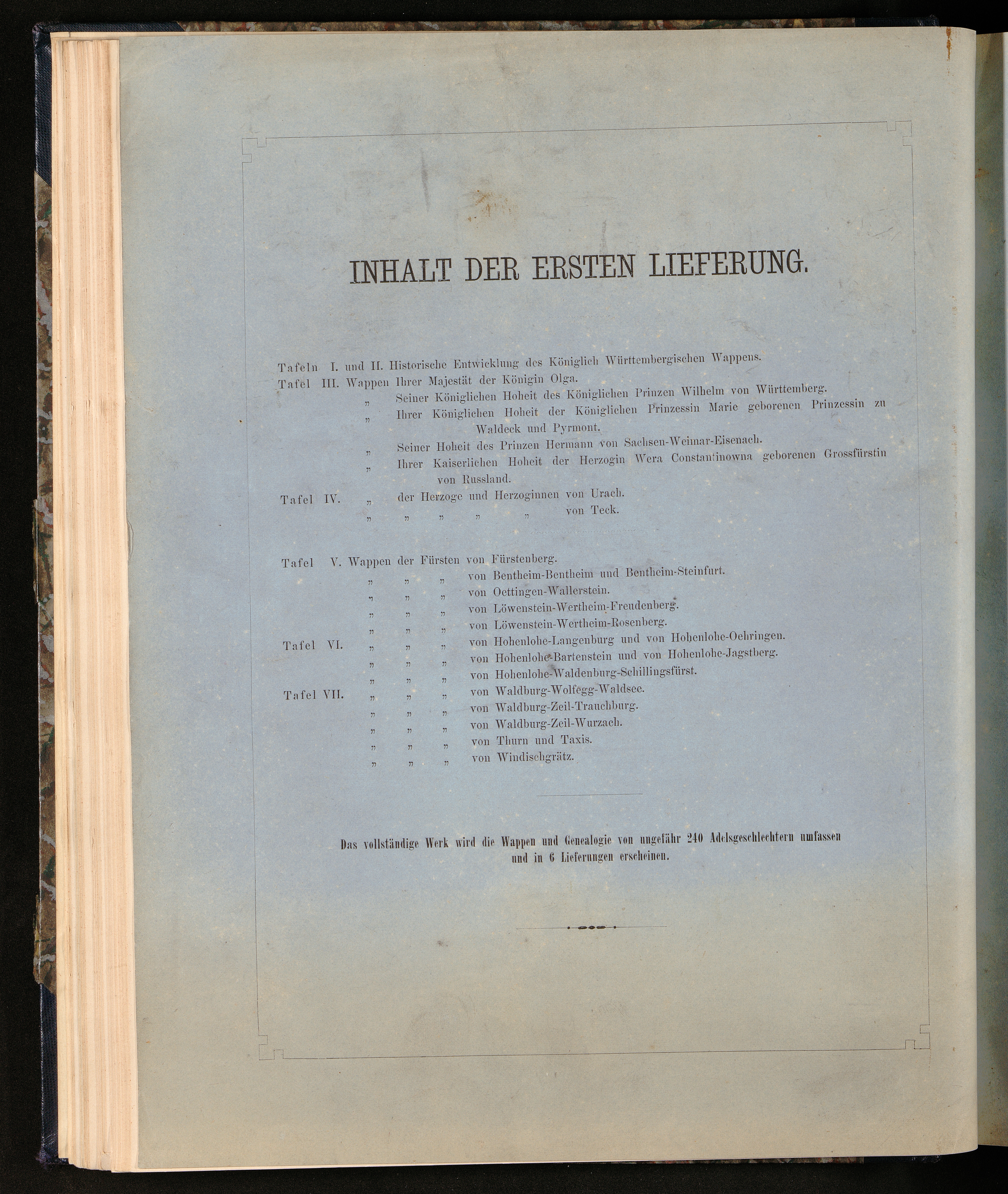 INHALT DER ERSTEN LIEFERUNG.

Tafeln I. und II. Historische Entwicklung des Königlich Württembergischen Wappens.
Tafel III. Wappen Ihrer Majestät der Königin Olga.
„ Seiner Königlichen Hoheit des Königlichen Prinzen Wilhelm von Württemberg.
„ Ihrer Königlichen Hoheit der Königlichen Prinzessin Marie geborenen Prinzessin zu Waldeck und Pyrmont.
„ Seiner Hoheit des Prinzen Hermann von Sachsen-Weimar-Eisenach.
„ Ihrer Kaiserlichen Hoheit der Herzogin Wera Constantinowna geborenen Grossfürstin von Russland.
Tafel IV. „ der Herzoge und Herzoginnen von Urach.
„ „ „ „ „ von Teck.

Tafel V. Wappen der Fürsten von Fürstenberg.
„ „ „ von Bentheim-Bentheim und Bentheim-Steinfurt.
„ „ „ von Oettingen-Wallerstein.
„ „ „ von Löwenstein-Wertheim-Freudenberg.
„ „ „ von Löwenstein-Wertheim-Rosenberg.
Tafel VI. „ „ „ von Hohenlohe-Langenburg und von Hohenlohe-Oehringen.
„ „ „ von Hohenlohe-Bartenstein und von Hohenlohe-Jagstberg.
„ „ „ von Hohenlohe-Waldenburg-Schillingsfürst.
Tafel VII. „ „ „ von Waldburg-Wolfegg-Waldsee.
„ „ „ von Waldburg-Zeil-Trauchburg.
„ „ „ von Waldburg-Zeil-Wurzach.
„ „ „ von Thurn und Taxis.
„ „ „ von Windischgrätz.

Das vollständige Werk wird die Wappen und Genealogie von ungefähr 240 Adelsgeschlechtern umfassen und in 6 Lieferungen erscheinen.